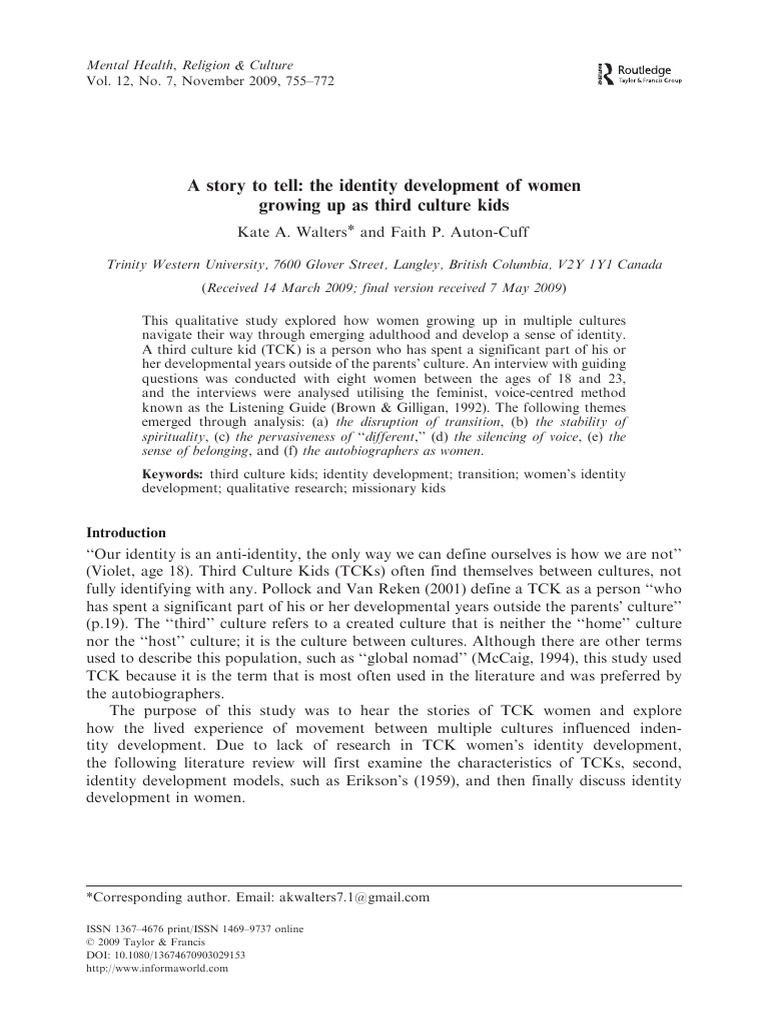 Mental Health, Religion & Culture
Vol. 12, No. 7, November 2009, 755–772

Routledge
Taylor & Francis Group

A story to tell: the identity development of women growing up as third culture kids

Kate A. Walters* and Faith P. Auton-Cuff

Trinity Western University, 7600 Glover Street, Langley, British Columbia, V2Y 1Y1 Canada

(Received 14 March 2009; final version received 7 May 2009)

This qualitative study explored how women growing up in multiple cultures navigate their way through emerging adulthood and develop a sense of identity. A third culture kid (TCK) is a person who has spent a significant part of his or her developmental years outside of the parents' culture. An interview with guiding questions was conducted with eight women between the ages of 18 and 23, and the interviews were analysed utilising the feminist, voice-centred method known as the Listening Guide (Brown & Gilligan, 1992). The following themes emerged through analysis: (a) the disruption of transition, (b) the stability of spirituality, (c) the pervasiveness of "different," (d) the silencing of voice, (e) the sense of belonging, and (f) the autobiographers as women.

Keywords: third culture kids; identity development; transition; women's identity development; qualitative research; missionary kids

Introduction

"Our identity is an anti-identity, the only way we can define ourselves is how we are not" (Violet, age 18). Third Culture Kids (TCKs) often find themselves between cultures, not fully identifying with any. Pollock and Van Reken (2001) define a TCK as a person "who has spent a significant part of his or her developmental years outside the parents' culture" (p.19). The "third" culture refers to a created culture that is neither the "home" culture nor the "host" culture; it is the culture between cultures. Although there are other terms used to describe this population, such as "global nomad" (McCaig, 1994), this study used TCK because it is the term that is most often used in the literature and was preferred by the autobiographers.

The purpose of this study was to hear the stories of TCK women and explore how the lived experience of movement between multiple cultures influenced indentity development. Due to lack of research in TCK women's identity development, the following literature review will first examine the characteristics of TCKs, second, identity development models, such as Erikson's (1959), and then finally discuss identity development in women.

*Corresponding author. Email: akwalters7.1@gmail.com

ISSN 1367–4676 print/ISSN 1469–9737 online
© 2009 Taylor & Francis
DOI: 10.1080/13674670903029153
http://www.informaworld.com